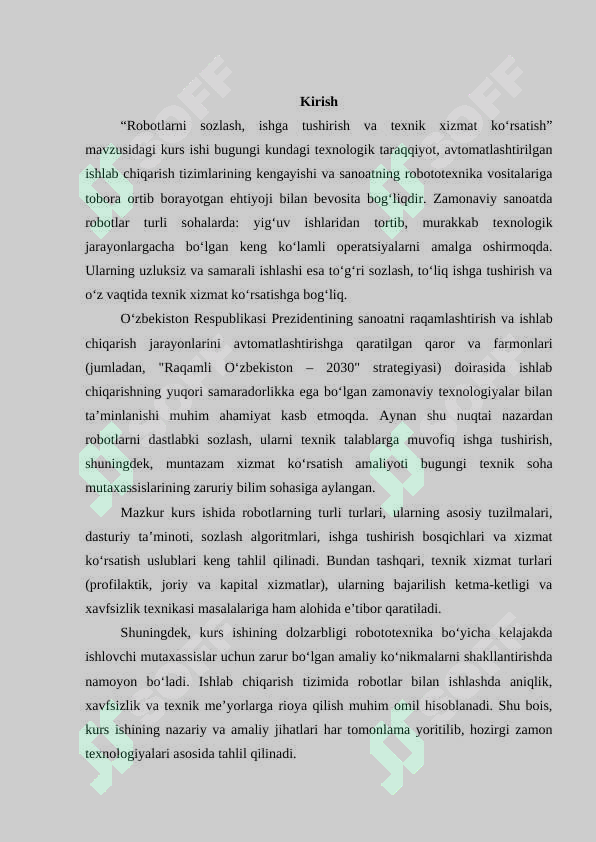 Kirish

“Robotlarni sozlash, ishga tushirish va texnik xizmat ko‘rsatish” mavzusidagi kurs ishi bugungi kundagi texnologik taraqqiyot, avtomatlashtirilgan ishlab chiqarish tizimlarining kengayishi va sanoatning robototexnika vositalariga tobora ortib borayotgan ehtiyoji bilan bevosita bog‘liqdir. Zamonaviy sanoatda robotlar turli sohalarda: yig‘uv ishlaridan tortib, murakkab texnologik jarayonlargacha bo‘lgan keng ko‘lamli operatsiyalarni amalga oshirmoqda. Ularning uzluksiz va samarali ishlashi esa to‘g‘ri sozlash, to‘liq ishga tushirish va o‘z vaqtida texnik xizmat ko‘rsatishga bog‘liq.

O‘zbekiston Respublikasi Prezidentining sanoatni raqamlashtirish va ishlab chiqarish jarayonlarini avtomatlashtirishga qaratilgan qaror va farmonlari (jumladan, "Raqamli O‘zbekiston – 2030" strategiyasi) doirasida ishlab chiqarishning yuqori samaradorlikka ega bo‘lgan zamonaviy texnologiyalar bilan ta’minlanishi muhim ahamiyat kasb etmoqda. Aynan shu nuqtai nazardan robotlarni dastlabki sozlash, ularni texnik talablarga muvofiq ishga tushirish, shuningdek, muntazam xizmat ko‘rsatish amaliyoti bugungi texnik soha mutaxassislarining zaruriy bilim sohasiga aylangan.

Mazkur kurs ishida robotlarning turli turlari, ularning asosiy tuzilmalari, dasturiy ta’minoti, sozlash algoritmlari, ishga tushirish bosqichlari va xizmat ko‘rsatish uslublari keng tahlil qilinadi. Bundan tashqari, texnik xizmat turlari (profilaktik, joriy va kapital xizmatlar), ularning bajarilish ketma-ketligi va xavfsizlik texnikasi masalalariga ham alohida e’tibor qaratiladi.

Shuningdek, kurs ishining dolzarbligi robototexnika bo‘yicha kelajakda ishlovchi mutaxassislar uchun zarur bo‘lgan amaliy ko‘nikmalarni shakllantirishda namoyon bo‘ladi. Ishlab chiqarish tizimida robotlar bilan ishlashda aniqlik, xavfsizlik va texnik me’yorlarga rioya qilish muhim omil hisoblanadi. Shu bois, kurs ishining nazariy va amaliy jihatlari har tomonlama yoritilib, hozirgi zamon texnologiyalari asosida tahlil qilinadi.